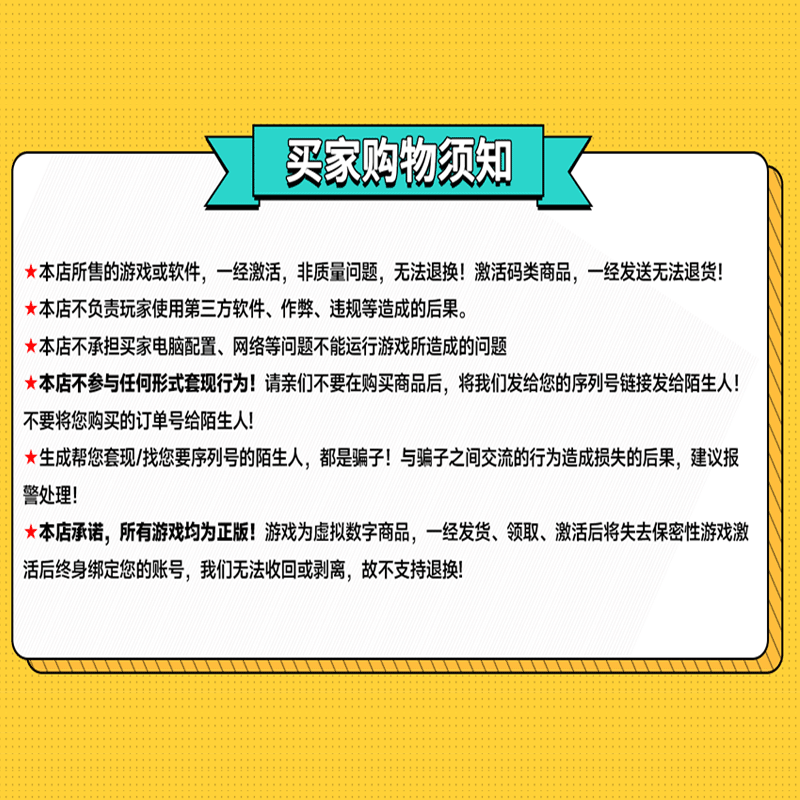 买家购物须知

★本店所售的游戏或软件，一经激活，非质量问题，无法退换！激活码类商品，一经发送无法退货！

★本店不负责玩家使用第三方软件、作弊、违规等造成的后果。

★本店不承担买家电脑配置、网络等问题不能运行游戏所造成的问题

★本店不参与任何形式套现行为！请亲们不要在购买商品后，将我们发给您的序列号链接发给陌生人！不要将您购买的订单号给陌生人!

★生成帮您套现/找您要序列号的陌生人，都是骗子！与骗子之间交流的行为造成损失的后果，建议报警处理！

★本店承诺，所有游戏均为正版！游戏为虚拟数字商品，一经发货、领取、激活后将失去保密性游戏激活后终身绑定您的账号，我们无法收回或剥离，故不支持退换!